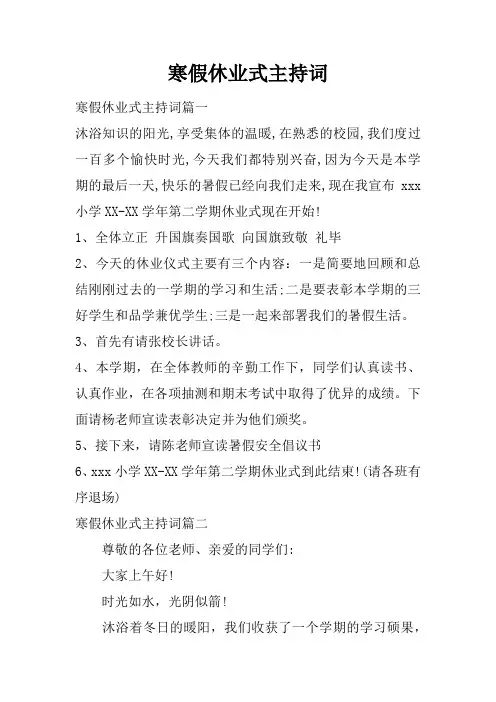 寒假休业式主持词

寒假休业式主持词篇一

沐浴知识的阳光,享受集体的温暖,在熟悉的校园,我们度过一百多个愉快时光,今天我们都特别兴奋,因为今天是本学期的最后一天,快乐的暑假已经向我们走来,现在我宣布 xxx 小学 XX-XX 学年第二学期休业式现在开始!

1、全体立正 升国旗奏国歌 向国旗致敬 礼毕

2、今天的休业仪式主要有三个内容：一是简要地回顾和总结刚刚过去的一学期的学习和生活;二是要表彰本学期的三好学生和品学兼优学生;三是一起来部署我们的暑假生活。

3、首先有请张校长讲话。

4、本学期，在全体教师的辛勤工作下，同学们认真读书、认真作业，在各项抽测和期末考试中取得了优异的成绩。下面请杨老师宣读表彰决定并为他们颁奖。

5、接下来，请陈老师宣读暑假安全倡议书

6、xxx 小学 XX-XX 学年第二学期休业式到此结束!(请各班有序退场)

寒假休业式主持词篇二

尊敬的各位老师、亲爱的同学们:

大家上午好!

时光如水，光阴似箭!

沐浴着冬日的暖阳，我们收获了一个学期的学习硕果，